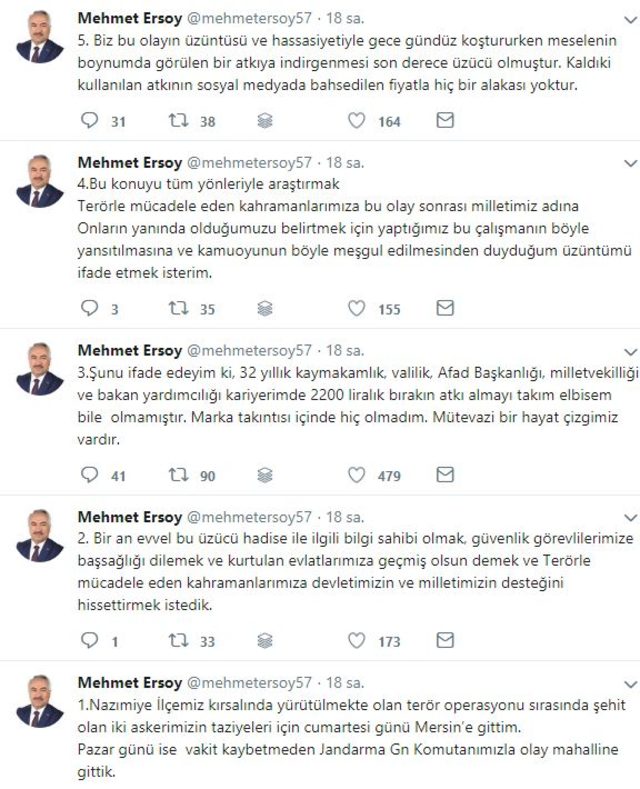 Mehmet Ersoy @mehmetersoy57 · 18 sa.
5. Biz bu olayın üzüntüsü ve hassasiyetiyle gece gündüz koştururken meselenin boynumda görülen bir atkıya indirgenmesi son derece üzücü olmuştur. Kaldıki kullanılan atkının sosyal medyada bahsedilen fiyatla hiç bir alakası yoktur.

31 38 164

Mehmet Ersoy @mehmetersoy57 · 18 sa.
4.Bu konuyu tüm yönleriyle araştırmak
Terörle mücadele eden kahramanlarımıza bu olay sonrası milletimiz adına Onların yanında olduğumuzu belirtmek için yaptığımız bu çalışmanın böyle yansıtılmasına ve kamuoyunun böyle meşgul edilmesinden duyduğum üzüntümü ifade etmek isterim.

3 35 155

Mehmet Ersoy @mehmetersoy57 · 18 sa.
3.Şunu ifade edeyim ki, 32 yıllık kaymakamlık, valilik, Afad Başkanlığı, milletvekilliği ve bakan yardımcılığı kariyerimde 2200 liralık bırakın atkı almayı takım elbisem bile olmamıştır. Marka takıntısı içinde hiç olmadım. Mütevazi bir hayat çizgimiz vardır.

41 90 479

Mehmet Ersoy @mehmetersoy57 · 18 sa.
2. Bir an evvel bu üzücü hadise ile ilgili bilgi sahibi olmak, güvenlik görevlilerimize başsağlığı dilemek ve kurtulan evlatlarımıza geçmiş olsun demek ve Terörle mücadele eden kahramanlarımıza devletimizin ve milletimizin desteğini hissettirmek istedik.

1 33 173

Mehmet Ersoy @mehmetersoy57 · 18 sa.
1.Nazımiye İlçemiz kırsalında yürütülmekte olan terör operasyonu sırasında şehit olan iki askerimizin taziyeleri için cumartesi günü Mersin'e gittim.
Pazar günü ise vakit kaybetmeden Jandarma Gn Komutanımızla olay mahalline gittik.